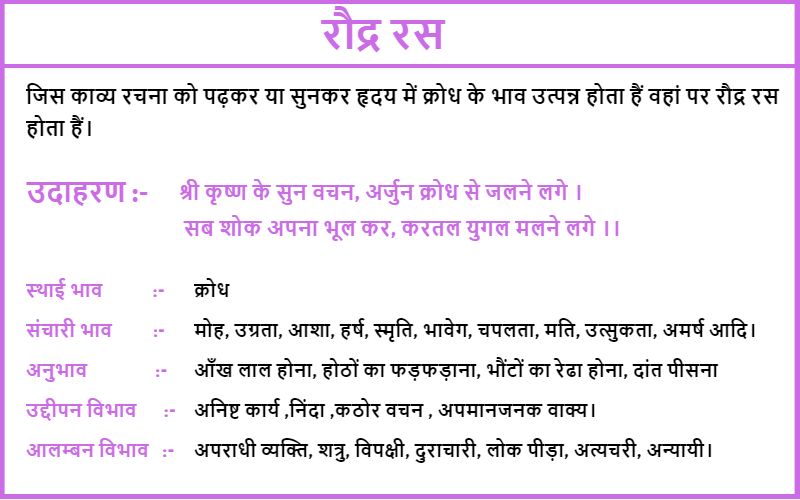 रौद्र रस

जिस काव्य रचना को पढ़कर या सुनकर हृदय में क्रोध के भाव उत्पन्न होता हैं वहां पर रौद्र रस होता हैं।

उदाहरण :- श्री कृष्ण के सुन वचन, अर्जुन क्रोध से जलने लगे ।
सब शोक अपना भूल कर, करतल युगल मलने लगे ।।

स्थाई भाव :- क्रोध
संचारी भाव :- मोह, उग्रता, आशा, हर्ष, स्मृति, भावेग, चपलता, मति, उत्सुकता, अमर्ष आदि।
अनुभाव :- आँख लाल होना, होठों का फड़फड़ाना, भौंटों का रेढा होना, दांत पीसना
उद्दीपन विभाव :- अनिष्ट कार्य ,निंदा ,कठोर वचन , अपमानजनक वाक्य।
आलम्बन विभाव :- अपराधी व्यक्ति, शत्रु, विपक्षी, दुराचारी, लोक पीड़ा, अत्यचरी, अन्यायी।